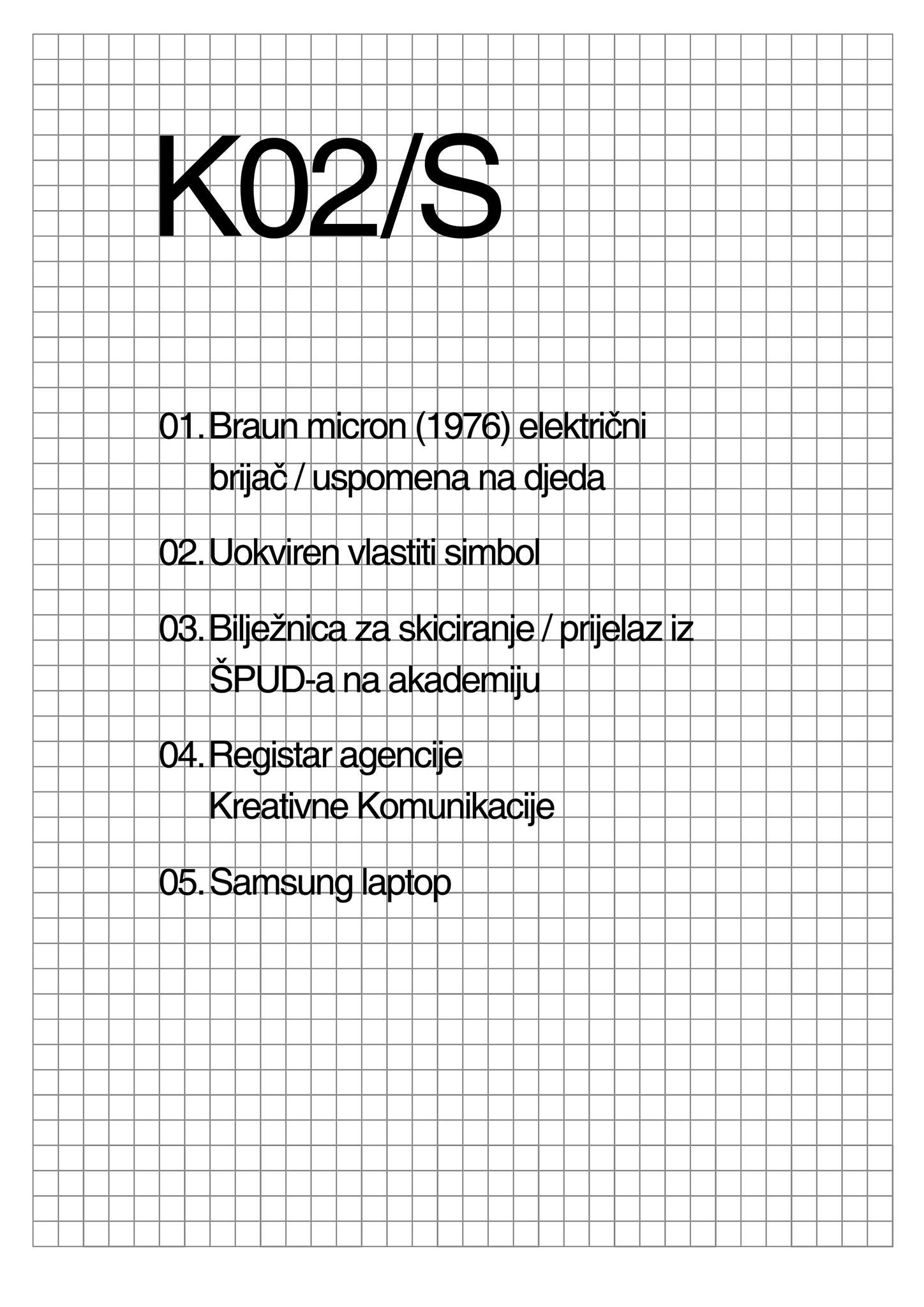 K02/S

01. Braun micron (1976) električni brijač / uspomena na djeda

02. Uokviren vlastiti simbol

03. Bilježnica za skiciranje / prijelaz iz ŠPUD-a na akademiju

04. Registar agencije Kreativne Komunikacije

05. Samsung laptop